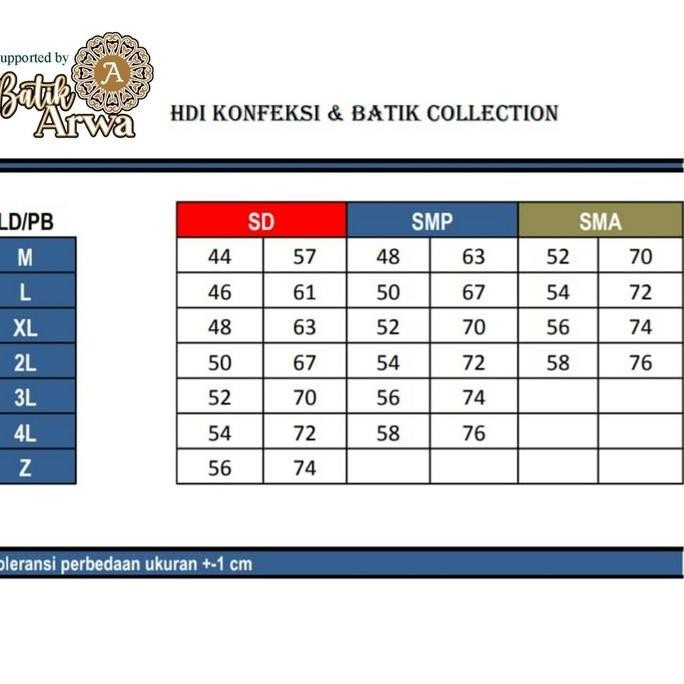 upported by
A
Batik Arwa

HDI KONFEKSI & BATIK COLLECTION

| LD/PB | SD | | SMP | | SMA | |
|---|---|---|---|---|---|---|
| M | 44 | 57 | 48 | 63 | 52 | 70 |
| L | 46 | 61 | 50 | 67 | 54 | 72 |
| XL | 48 | 63 | 52 | 70 | 56 | 74 |
| 2L | 50 | 67 | 54 | 72 | 58 | 76 |
| 3L | 52 | 70 | 56 | 74 | | |
| 4L | 54 | 72 | 58 | 76 | | |
| Z | 56 | 74 | | | | |

oleransi perbedaan ukuran +-1 cm